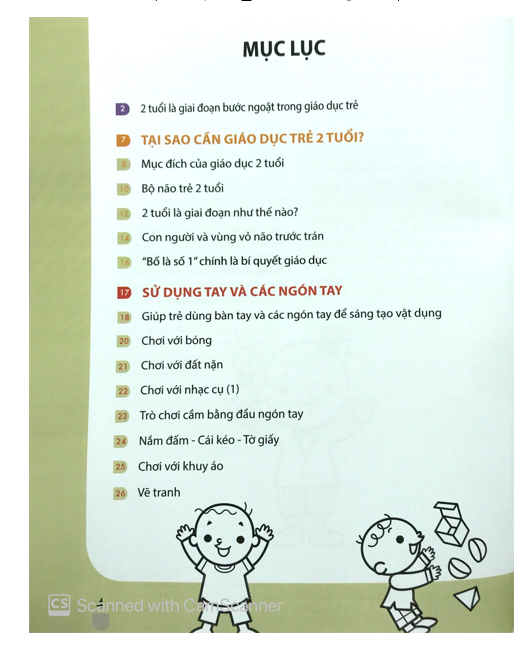 MỤC LỤC

2 2 tuổi là giai đoạn bước ngoặt trong giáo dục trẻ

7 TẠI SAO CẦN GIÁO DỤC TRẺ 2 TUỔI?

8 Mục đích của giáo dục 2 tuổi

10 Bộ não trẻ 2 tuổi

12 2 tuổi là giai đoạn như thế nào?

14 Con người và vùng vỏ não trước trán

16 "Bố là số 1" chính là bí quyết giáo dục

17 SỬ DỤNG TAY VÀ CÁC NGÓN TAY

18 Giúp trẻ dùng bàn tay và các ngón tay để sáng tạo vật dụng

20 Chơi với bóng

21 Chơi với đất nặn

22 Chơi với nhạc cụ (1)

23 Trò chơi cầm bằng đầu ngón tay

24 Nắm đấm - Cái kéo - Tờ giấy

25 Chơi với khuy áo

26 Vẽ tranh

CS Scanned with CamScanner